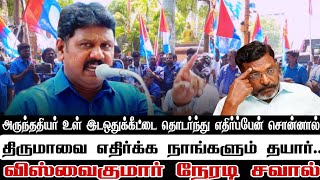 அருந்ததியர் உள் இடஒதுக்கீட்டை தொடர்ந்து எதிர்ப்பேன் சொன்னால்

திருமாவை எதிர்க்க நாங்களும் தயார்..

விஸ்வைகுமார் நேரடி சவால்